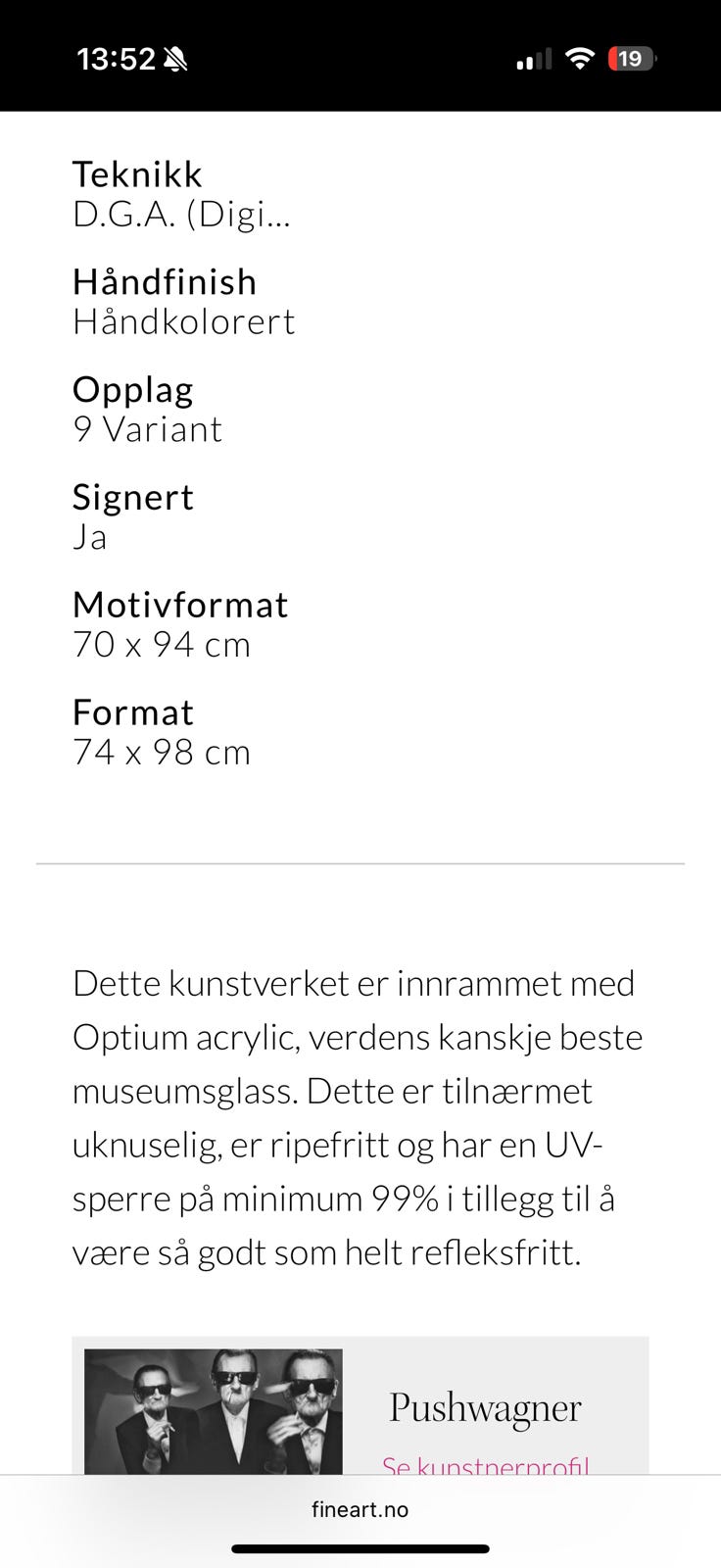 13:52

19

Teknikk
D.G.A. (Digi...

Håndfinish
Håndkolorert

Opplag
9 Variant

Signert
Ja

Motivformat
70 x 94 cm

Format
74 x 98 cm

Dette kunstverket er innrammet med Optium acrylic, verdens kanskje beste museumsglass. Dette er tilnærmet uknuselig, er ripefritt og har en UV-sperre på minimum 99% i tillegg til å være så godt som helt refleksfritt.

Pushwagner
Se kunstnerprofil

fineart.no